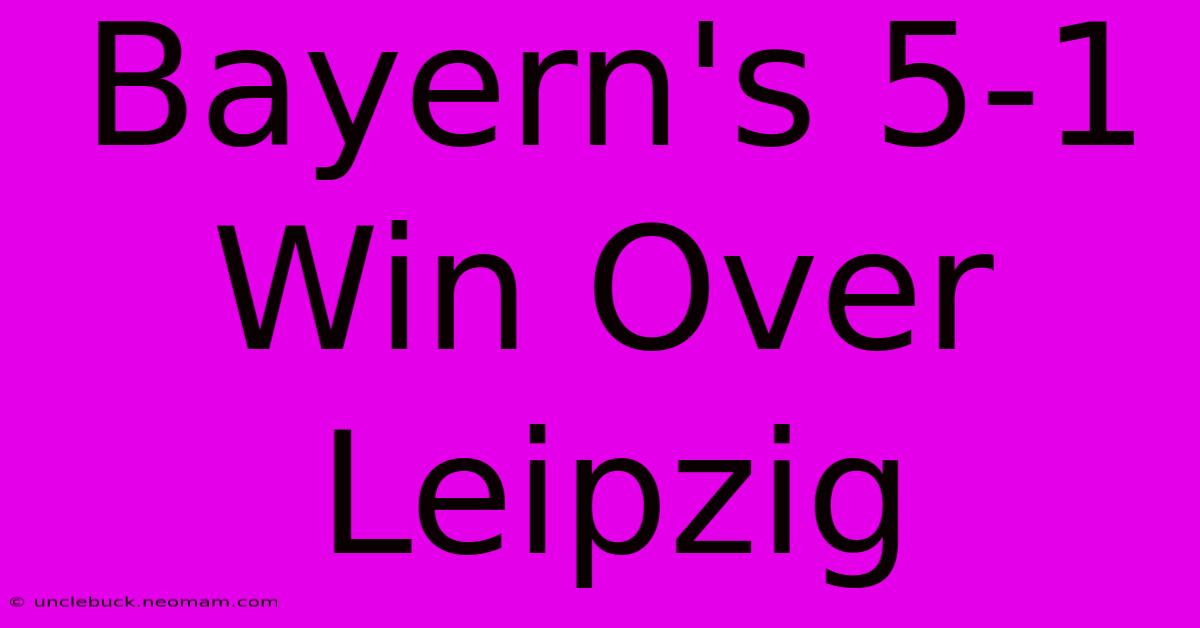 Bayern's 5-1 Win Over Leipzig

© unclebuck.neomam.com